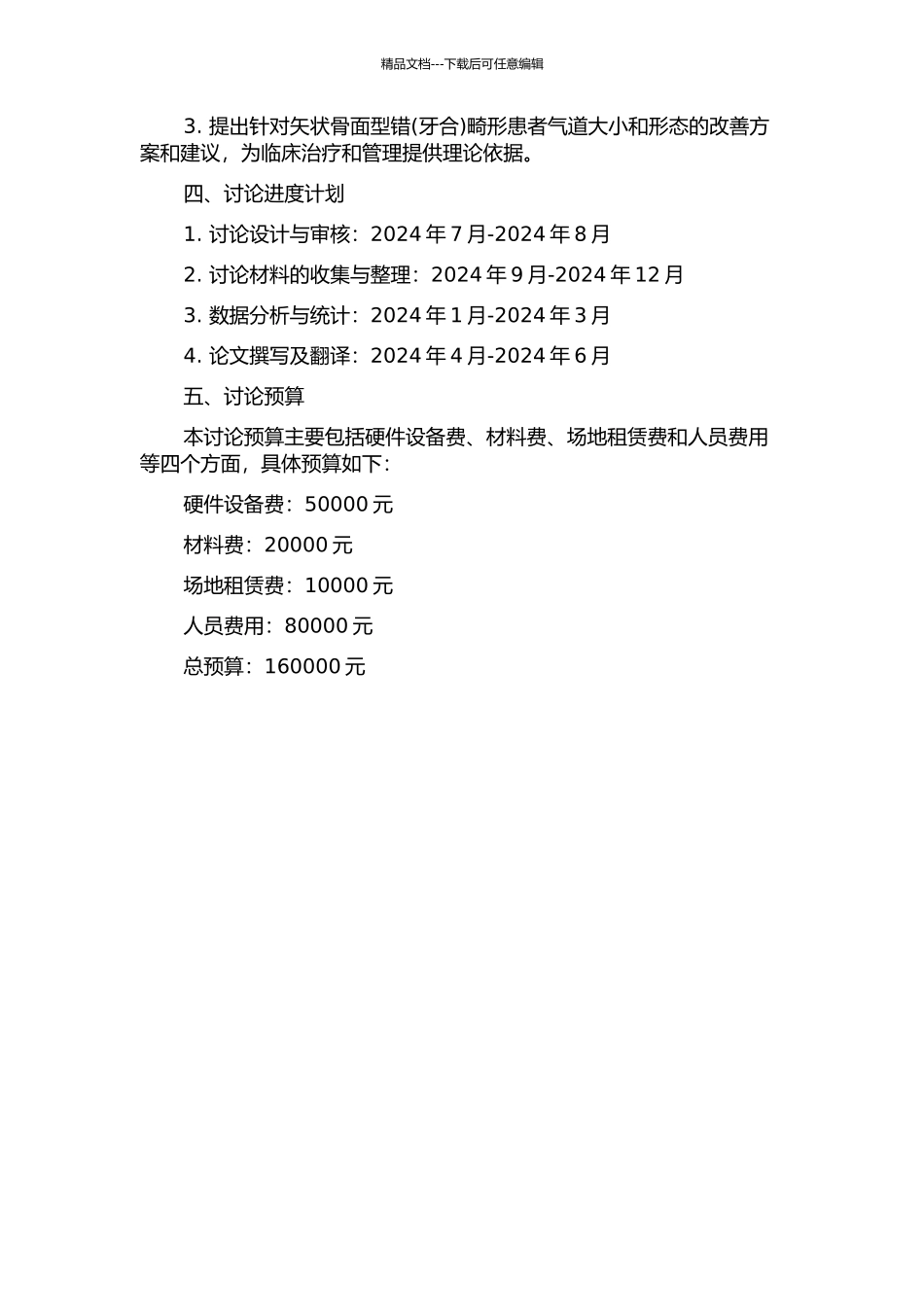 精品文档---下载后可任意编辑

3. 提出针对矢状骨面型错(牙合)畸形患者气道大小和形态的改善方案和建议，为临床治疗和管理提供理论依据。

四、讨论进度计划

1. 讨论设计与审核：2024 年 7 月-2024 年 8 月

2. 讨论材料的收集与整理：2024 年 9 月-2024 年 12 月

3. 数据分析与统计：2024 年 1 月-2024 年 3 月

4. 论文撰写及翻译：2024 年 4 月-2024 年 6 月

五、讨论预算

本讨论预算主要包括硬件设备费、材料费、场地租赁费和人员费用等四个方面，具体预算如下：

硬件设备费：50000 元

材料费：20000 元

场地租赁费：10000 元

人员费用：80000 元

总预算：160000 元